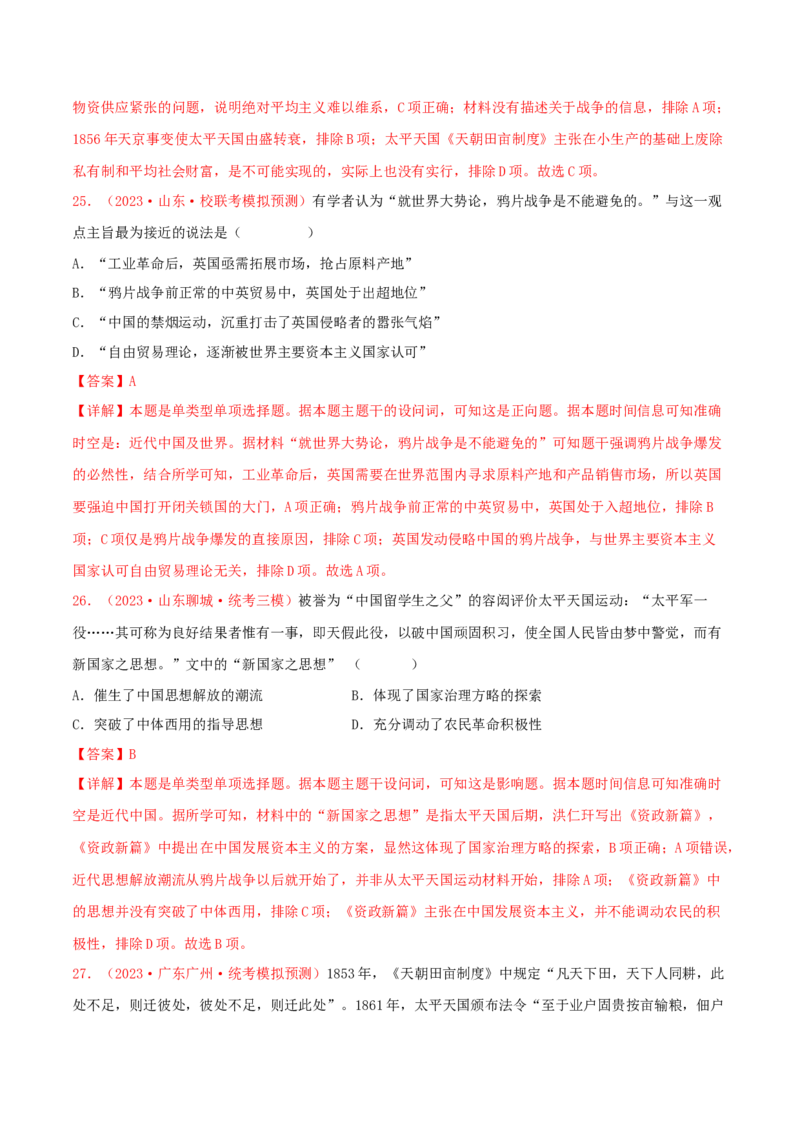 物资供应紧张的问题，说明绝对平均主义难以维系，C项正确；材料没有描述关于战争的信息，排除A项；1856年天京事变使太平天国由盛转衰，排除B项；太平天国《天朝田亩制度》主张在小生产的基础上废除私有制和平均社会财富，是不可能实现的，实际上也没有实行，排除D项。故选C项。

25．（2023·山东·校联考模拟预测）有学者认为“就世界大势论，鸦片战争是不能避免的。”与这一观点主旨最为接近的说法是（　　）

A．“工业革命后，英国亟需拓展市场，抢占原料产地”

B．“鸦片战争前正常的中英贸易中，英国处于出超地位”

C．“中国的禁烟运动，沉重打击了英国侵略者的嚣张气焰”

D．“自由贸易理论，逐渐被世界主要资本主义国家认可”

【答案】A

【详解】本题是单类型单项选择题。据本题主题干的设问词，可知这是正向题。据本题时间信息可知准确时空是：近代中国及世界。据材料“就世界大势论，鸦片战争是不能避免的”可知题干强调鸦片战争爆发的必然性，结合所学可知，工业革命后，英国需要在世界范围内寻求原料产地和产品销售市场，所以英国要强迫中国打开闭关锁国的大门，A项正确；鸦片战争前正常的中英贸易中，英国处于入超地位，排除B项；C项仅是鸦片战争爆发的直接原因，排除C项；英国发动侵略中国的鸦片战争，与世界主要资本主义国家认可自由贸易理论无关，排除D项。故选A项。

26．（2023·山东聊城·统考三模）被誉为“中国留学生之父”的容闳评价太平天国运动：“太平军一役……其可称为良好结果者惟有一事，即天假此役，以破中国顽固积习，使全国人民皆由梦中警觉，而有新国家之思想。”文中的“新国家之思想”（　　）

A．催生了中国思想解放的潮流　　B．体现了国家治理方略的探索

C．突破了中体西用的指导思想　　D．充分调动了农民革命积极性

【答案】B

【详解】本题是单类型单项选择题。据本题主题干设问词，可知这是影响题。据本题时间信息可知准确时空是近代中国。据所学可知，材料中的“新国家之思想”是指太平天国后期，洪仁玕写出《资政新篇》，《资政新篇》中提出在中国发展资本主义的方案，显然这体现了国家治理方略的探索，B项正确；A项错误，近代思想解放潮流从鸦片战争以后就开始了，并非从太平天国运动材料开始，排除A项；《资政新篇》中的思想并没有突破了中体西用，排除C项；《资政新篇》主张在中国发展资本主义，并不能调动农民的积极性，排除D项。故选B项。

27．（2023·广东广州·统考模拟预测）1853年，《天朝田亩制度》中规定“凡天下田，天下人同耕，此处不足，则迁彼处，彼处不足，则迁此处”。1861年，太平天国颁布法令“至于业户固贵按亩输粮，佃户